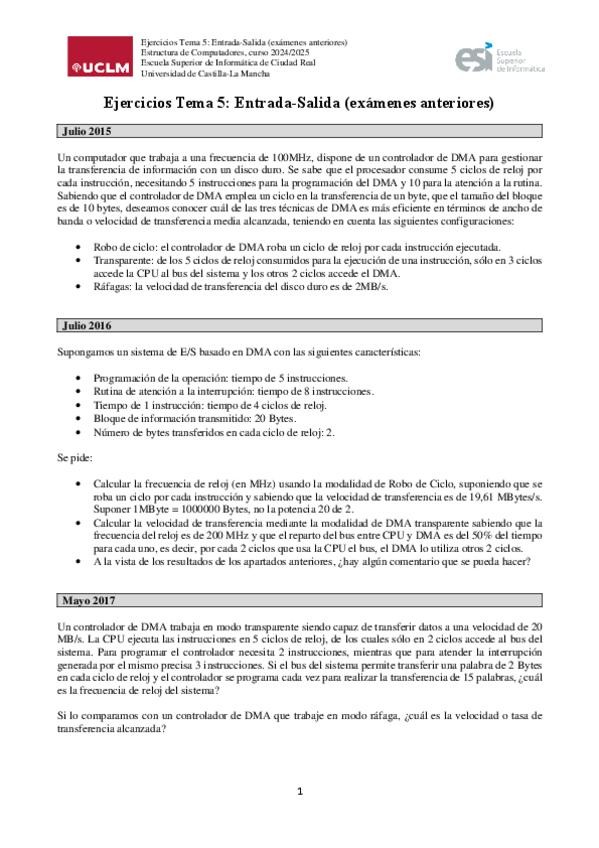 UCLM

Ejercicios Tema 5: Entrada-Salida (exámenes anteriores)
Estructura de Computadores, curso 2024/2025
Escuela Superior de Informática de Ciudad Real
Universidad de Castilla-La Mancha

esi Escuela Superior de Informática

Ejercicios Tema 5: Entrada-Salida (exámenes anteriores)

Julio 2015

Un computador que trabaja a una frecuencia de 100MHz, dispone de un controlador de DMA para gestionar la transferencia de información con un disco duro. Se sabe que el procesador consume 5 ciclos de reloj por cada instrucción, necesitando 5 instrucciones para la programación del DMA y 10 para la atención a la rutina. Sabiendo que el controlador de DMA emplea un ciclo en la transferencia de un byte, que el tamaño del bloque es de 10 bytes, deseamos conocer cuál de las tres técnicas de DMA es más eficiente en términos de ancho de banda o velocidad de transferencia media alcanzada, teniendo en cuenta las siguientes configuraciones:

• Robo de ciclo: el controlador de DMA roba un ciclo de reloj por cada instrucción ejecutada.
• Transparente: de los 5 ciclos de reloj consumidos para la ejecución de una instrucción, sólo en 3 ciclos accede la CPU al bus del sistema y los otros 2 ciclos accede el DMA.
• Ráfagas: la velocidad de transferencia del disco duro es de 2MB/s.

Julio 2016

Supongamos un sistema de E/S basado en DMA con las siguientes características:

• Programación de la operación: tiempo de 5 instrucciones.
• Rutina de atención a la interrupción: tiempo de 8 instrucciones.
• Tiempo de 1 instrucción: tiempo de 4 ciclos de reloj.
• Bloque de información transmitido: 20 Bytes.
• Número de bytes transferidos en cada ciclo de reloj: 2.

Se pide:

• Calcular la frecuencia de reloj (en MHz) usando la modalidad de Robo de Ciclo, suponiendo que se roba un ciclo por cada instrucción y sabiendo que la velocidad de transferencia es de 19,61 MBytes/s. Suponer 1MByte = 1000000 Bytes, no la potencia 20 de 2.
• Calcular la velocidad de transferencia mediante la modalidad de DMA transparente sabiendo que la frecuencia del reloj es de 200 MHz y que el reparto del bus entre CPU y DMA es del 50% del tiempo para cada uno, es decir, por cada 2 ciclos que usa la CPU el bus, el DMA lo utiliza otros 2 ciclos.
• A la vista de los resultados de los apartados anteriores, ¿hay algún comentario que se pueda hacer?

Mayo 2017

Un controlador de DMA trabaja en modo transparente siendo capaz de transferir datos a una velocidad de 20 MB/s. La CPU ejecuta las instrucciones en 5 ciclos de reloj, de los cuales sólo en 2 ciclos accede al bus del sistema. Para programar el controlador necesita 2 instrucciones, mientras que para atender la interrupción generada por el mismo precisa 3 instrucciones. Si el bus del sistema permite transferir una palabra de 2 Bytes en cada ciclo de reloj y el controlador se programa cada vez para realizar la transferencia de 15 palabras, ¿cuál es la frecuencia de reloj del sistema?

Si lo comparamos con un controlador de DMA que trabaje en modo ráfaga, ¿cuál es la velocidad o tasa de transferencia alcanzada?

1